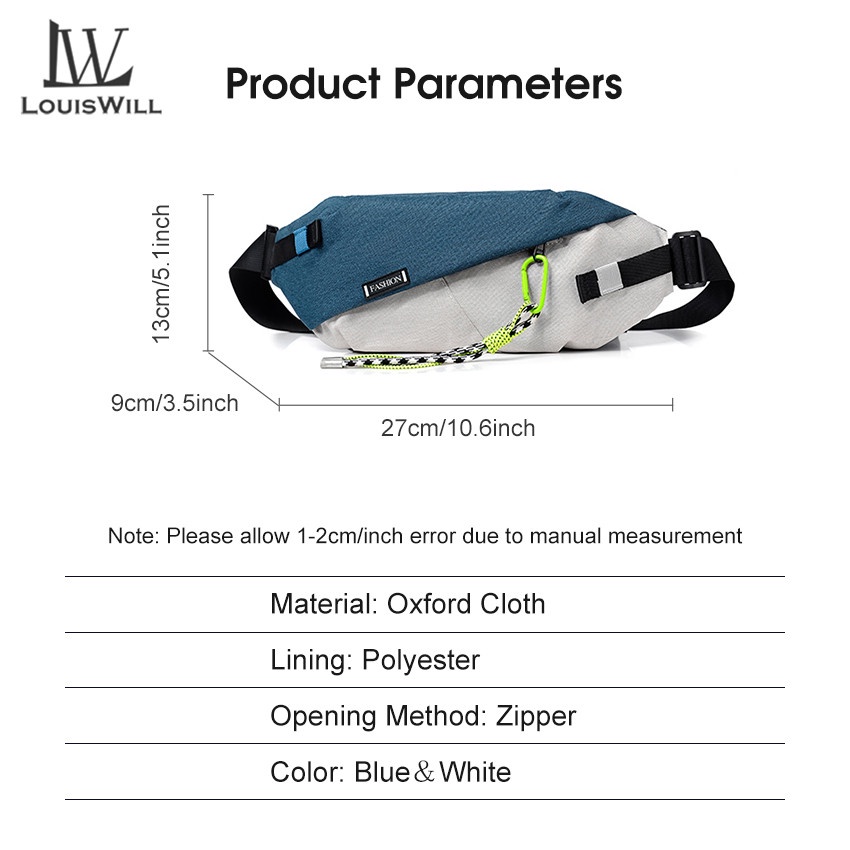 LW
LOUISWILL

Product Parameters

13cm/5.1inch

FASHION

9cm/3.5inch

27cm/10.6inch

Note: Please allow 1-2cm/inch error due to manual measurement

Material: Oxford Cloth

Lining: Polyester

Opening Method: Zipper

Color: Blue＆White